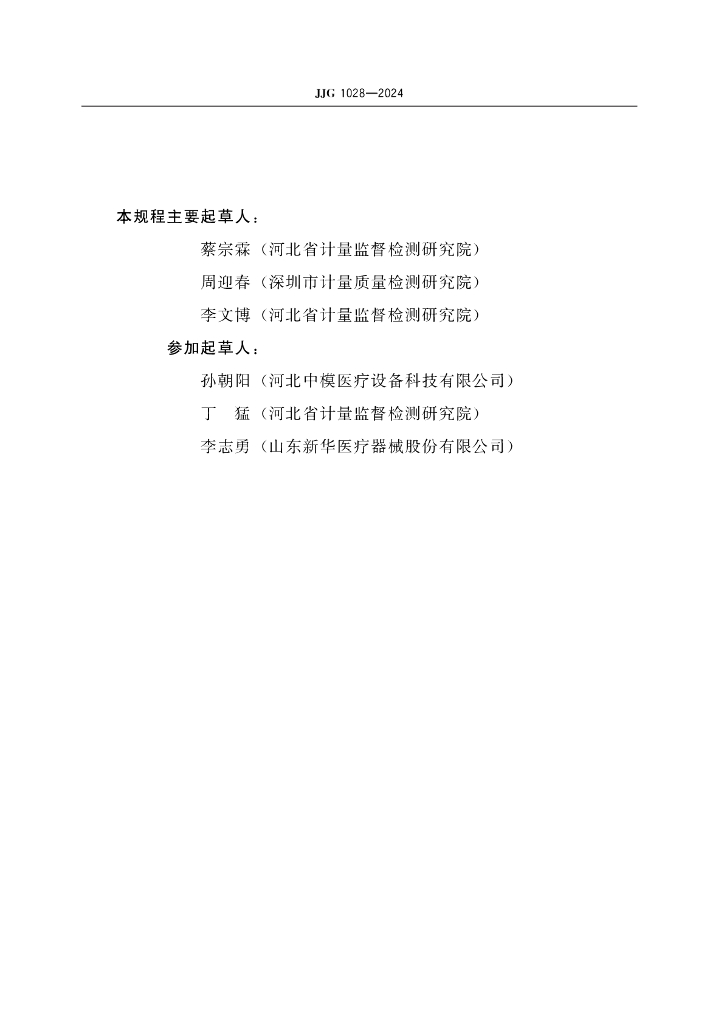 JJG 1028—2024

本规程主要起草人：

蔡宗霖（河北省计量监督检测研究院）

周迎春（深圳市计量质量检测研究院）

李文博（河北省计量监督检测研究院）

参加起草人：

孙朝阳（河北中模医疗设备科技有限公司）

丁 猛（河北省计量监督检测研究院）

李志勇（山东新华医疗器械股份有限公司）